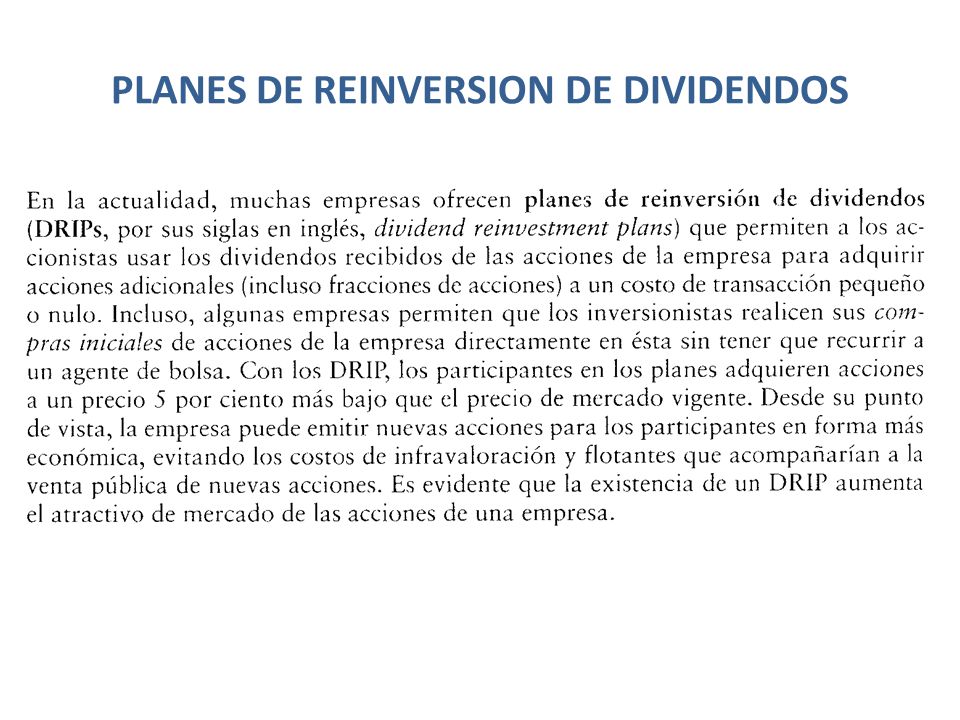 PLANES DE REINVERSION DE DIVIDENDOS

En la actualidad, muchas empresas ofrecen planes de reinversión de dividendos (DRIPs, por sus siglas en inglés, dividend reinvestment plans) que permiten a los accionistas usar los dividendos recibidos de las acciones de la empresa para adquirir acciones adicionales (incluso fracciones de acciones) a un costo de transacción pequeño o nulo. Incluso, algunas empresas permiten que los inversionistas realicen sus compras iniciales de acciones de la empresa directamente en ésta sin tener que recurrir a un agente de bolsa. Con los DRIP, los participantes en los planes adquieren acciones a un precio 5 por ciento más bajo que el precio de mercado vigente. Desde su punto de vista, la empresa puede emitir nuevas acciones para los participantes en forma más económica, evitando los costos de infravaloración y flotantes que acompañarían a la venta pública de nuevas acciones. Es evidente que la existencia de un DRIP aumenta el atractivo de mercado de las acciones de una empresa.